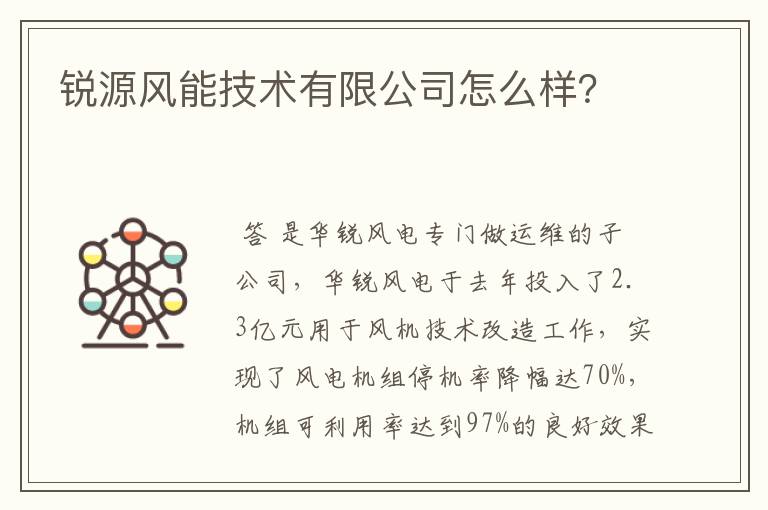 锐源风能技术有限公司怎么样?

答 是华锐风电专门做运维的子公司，华锐风电于去年投入了2.3亿元用于风机技术改造工作，实现了风电机组停机率降幅达70%，机组可利用率达到97%的良好效果